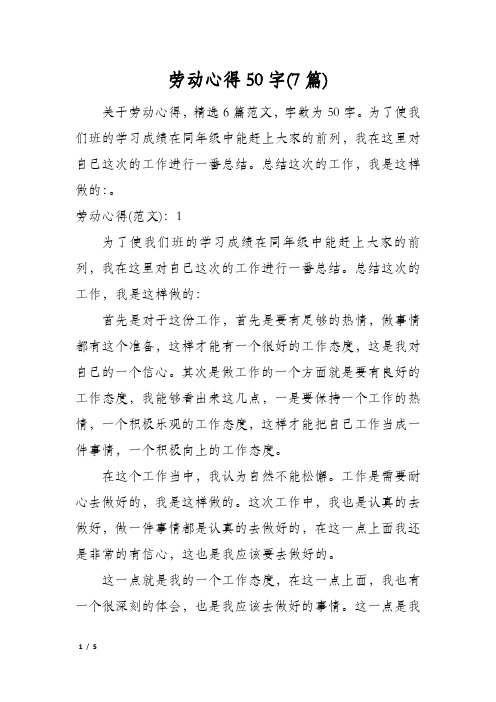 劳动心得50字(7篇)

关于劳动心得，精选6篇范文，字数为50字。为了使我们班的学习成绩在同年级中能赶上大家的前列，我在这里对自己这次的工作进行一番总结。总结这次的工作，我是这样做的:。

劳动心得(范文): 1

为了使我们班的学习成绩在同年级中能赶上大家的前列，我在这里对自己这次的工作进行一番总结。总结这次的工作，我是这样做的:

首先是对于这份工作，首先是要有足够的热情，做事情都有这个准备，这样才能有一个很好的工作态度，这是我对自己的一个信心。其次是做工作的一个方面就是要有良好的工作态度，我能够看出来这几点，一是要保持一个工作的热情，一个积极乐观的工作态度，这样才能把自己工作当成一件事情，一个积极向上的工作态度。

在这个工作当中，我认为自然不能松懈。工作是需要耐心去做好的，我是这样做的。这次工作中，我也是认真的去做好，做一件事情都是认真的去做好的，在这一点上面我还是非常的有信心，这也是我应该要去做好的。

这一点就是我的一个工作态度，在这一点上面，我也有一个很深刻的体会，也是我应该去做好的事情。这一点是我

1 / 5